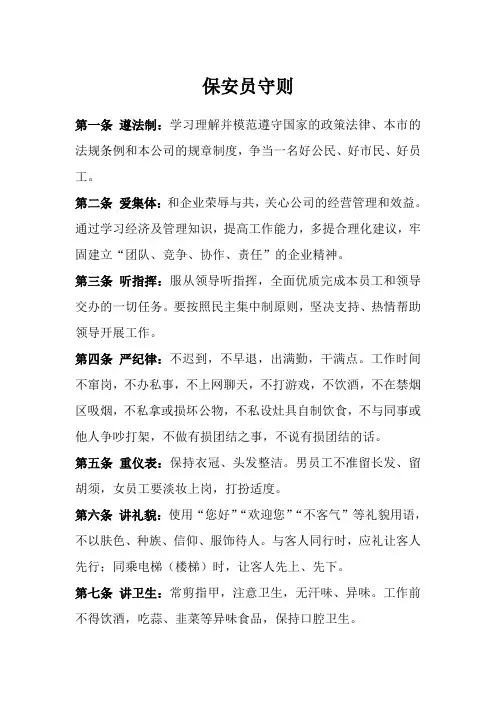 保安员守则

第一条 遵法制：学习理解并模范遵守国家的政策法律、本市的法规条例和本公司的规章制度，争当一名好公民、好市民、好员工。

第二条 爱集体：和企业荣辱与共，关心公司的经营管理和效益。通过学习经济及管理知识，提高工作能力，多提合理化建议，牢固建立“团队、竞争、协作、责任”的企业精神。

第三条 听指挥：服从领导听指挥，全面优质完成本员工和领导交办的一切任务。要按照民主集中制原则，坚决支持、热情帮助领导开展工作。

第四条 严纪律：不迟到，不早退，出满勤，干满点。工作时间不窜岗，不办私事，不上网聊天，不打游戏，不饮酒，不在禁烟区吸烟，不私拿或损坏公物，不私设灶具自制饮食，不与同事或他人争吵打架，不做有损团结之事，不说有损团结的话。

第五条 重仪表：保持衣冠、头发整洁。男员工不准留长发、留胡须，女员工要淡妆上岗，打扮适度。

第六条 讲礼貌：使用“您好”“欢迎您”“不客气”等礼貌用语，不以肤色、种族、信仰、服饰待人。与客人同行时，应礼让客人先行；同乘电梯（楼梯）时，让客人先上、先下。

第七条 讲卫生：常剪指甲，注意卫生，无汗味、异味。工作前不得饮酒，吃蒜、韭菜等异味食品，保持口腔卫生。